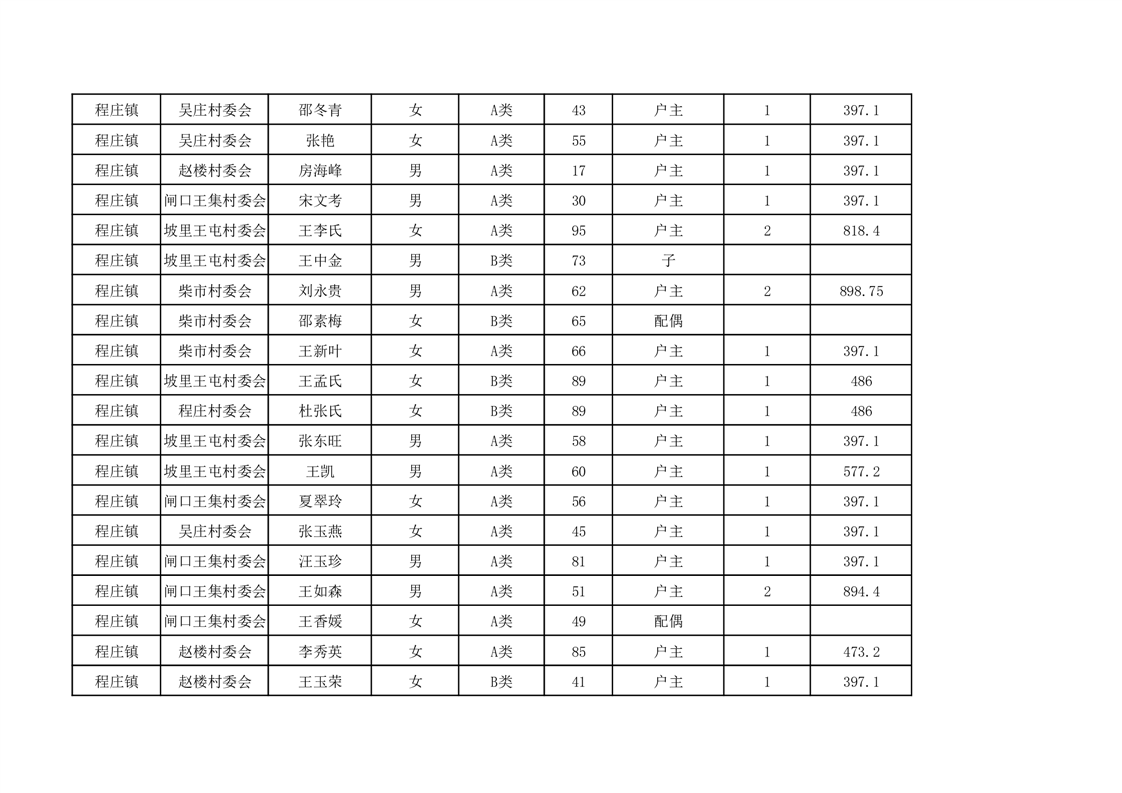 | 程庄镇 | 吴庄村委会 | 邵冬青 | 女 | A类 | 43 | 户主 | 1 | 397.1 |
|---|---|---|---|---|---|---|---|---|
| 程庄镇 | 吴庄村委会 | 张艳 | 女 | A类 | 55 | 户主 | 1 | 397.1 |
| 程庄镇 | 赵楼村委会 | 房海峰 | 男 | A类 | 17 | 户主 | 1 | 397.1 |
| 程庄镇 | 闸口王集村委会 | 宋文考 | 男 | A类 | 30 | 户主 | 1 | 397.1 |
| 程庄镇 | 坡里王屯村委会 | 王李氏 | 女 | A类 | 95 | 户主 | 2 | 818.4 |
| 程庄镇 | 坡里王屯村委会 | 王中金 | 男 | B类 | 73 | 子 | | |
| 程庄镇 | 柴市村委会 | 刘永贵 | 男 | A类 | 62 | 户主 | 2 | 898.75 |
| 程庄镇 | 柴市村委会 | 邵素梅 | 女 | B类 | 65 | 配偶 | | |
| 程庄镇 | 柴市村委会 | 王新叶 | 女 | A类 | 66 | 户主 | 1 | 397.1 |
| 程庄镇 | 坡里王屯村委会 | 王孟氏 | 女 | B类 | 89 | 户主 | 1 | 486 |
| 程庄镇 | 程庄村委会 | 杜张氏 | 女 | B类 | 89 | 户主 | 1 | 486 |
| 程庄镇 | 坡里王屯村委会 | 张东旺 | 男 | A类 | 58 | 户主 | 1 | 397.1 |
| 程庄镇 | 坡里王屯村委会 | 王凯 | 男 | A类 | 60 | 户主 | 1 | 577.2 |
| 程庄镇 | 闸口王集村委会 | 夏翠玲 | 女 | A类 | 56 | 户主 | 1 | 397.1 |
| 程庄镇 | 吴庄村委会 | 张玉燕 | 女 | A类 | 45 | 户主 | 1 | 397.1 |
| 程庄镇 | 闸口王集村委会 | 汪玉珍 | 男 | A类 | 81 | 户主 | 1 | 397.1 |
| 程庄镇 | 闸口王集村委会 | 王如森 | 男 | A类 | 51 | 户主 | 2 | 894.4 |
| 程庄镇 | 闸口王集村委会 | 王香媛 | 女 | A类 | 49 | 配偶 | | |
| 程庄镇 | 赵楼村委会 | 李秀英 | 女 | A类 | 85 | 户主 | 1 | 473.2 |
| 程庄镇 | 赵楼村委会 | 王玉荣 | 女 | B类 | 41 | 户主 | 1 | 397.1 |